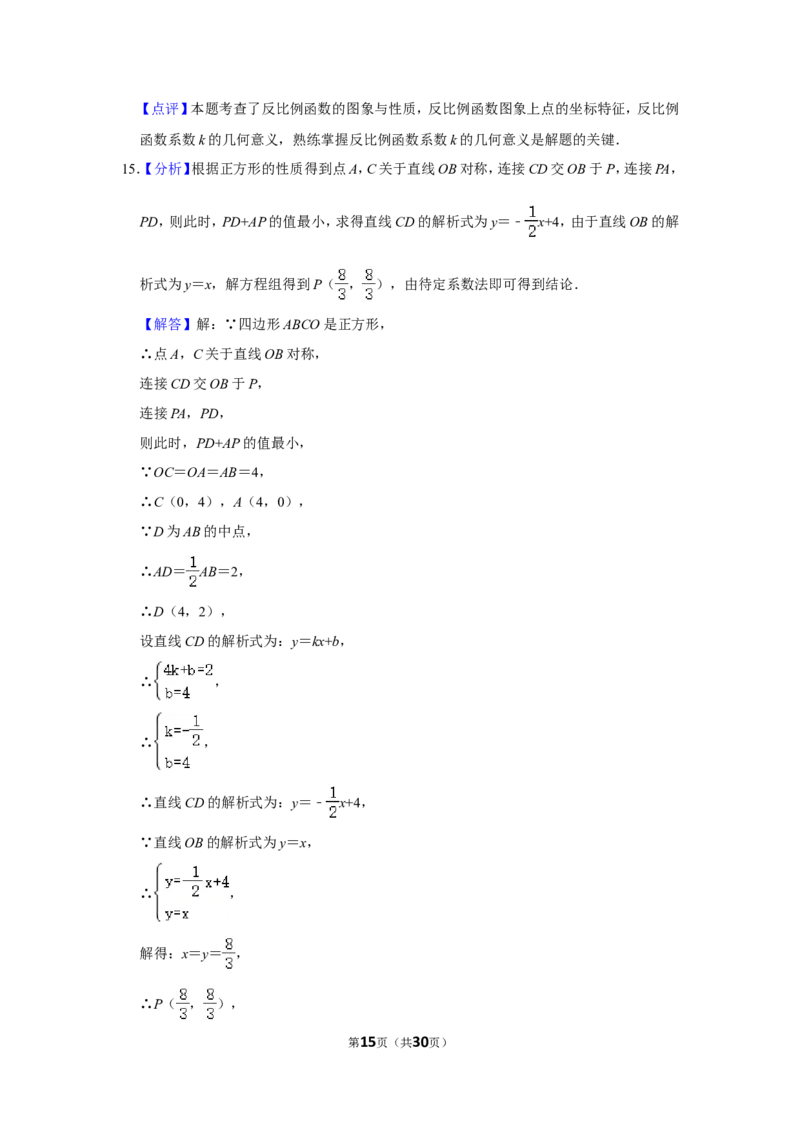 【点评】本题考查了反比例函数的图象与性质，反比例函数图象上点的坐标特征，反比例函数系数 $k$ 的几何意义，熟练掌握反比例函数系数 $k$ 的几何意义是解题的关键．

15.【分析】根据正方形的性质得到点 $A$，$C$ 关于直线 $OB$ 对称，连接 $CD$ 交 $OB$ 于 $P$，连接 $PA$，$PD$，则此时，$PD+AP$ 的值最小，求得直线 $CD$ 的解析式为 $y=-\frac{1}{2}x+4$，由于直线 $OB$ 的解析式为 $y=x$，解方程组得到 $P$（$\frac{8}{3}$，$\frac{8}{3}$），由待定系数法即可得到结论．

【解答】解：∵四边形 $ABCO$ 是正方形，

∴点 $A$，$C$ 关于直线 $OB$ 对称，

连接 $CD$ 交 $OB$ 于 $P$，

连接 $PA$，$PD$，

则此时，$PD+AP$ 的值最小，

∵$OC=OA=AB=4$，

∴$C$（0，4），$A$（4，0），

∵$D$ 为 $AB$ 的中点，

∴$AD=\frac{1}{2}AB=2$，

∴$D$（4，2），

设直线 $CD$ 的解析式为：$y=kx+b$，

∴$\begin{cases}4k+b=2\\b=4\end{cases}$，

∴$\begin{cases}k=-\frac{1}{2}\\b=4\end{cases}$，

∴直线 $CD$ 的解析式为：$y=-\frac{1}{2}x+4$，

∵直线 $OB$ 的解析式为 $y=x$，

∴$\begin{cases}y=-\frac{1}{2}x+4\\y=x\end{cases}$，

解得：$x=y=\frac{8}{3}$，

∴$P$（$\frac{8}{3}$，$\frac{8}{3}$），

第15页（共30页）